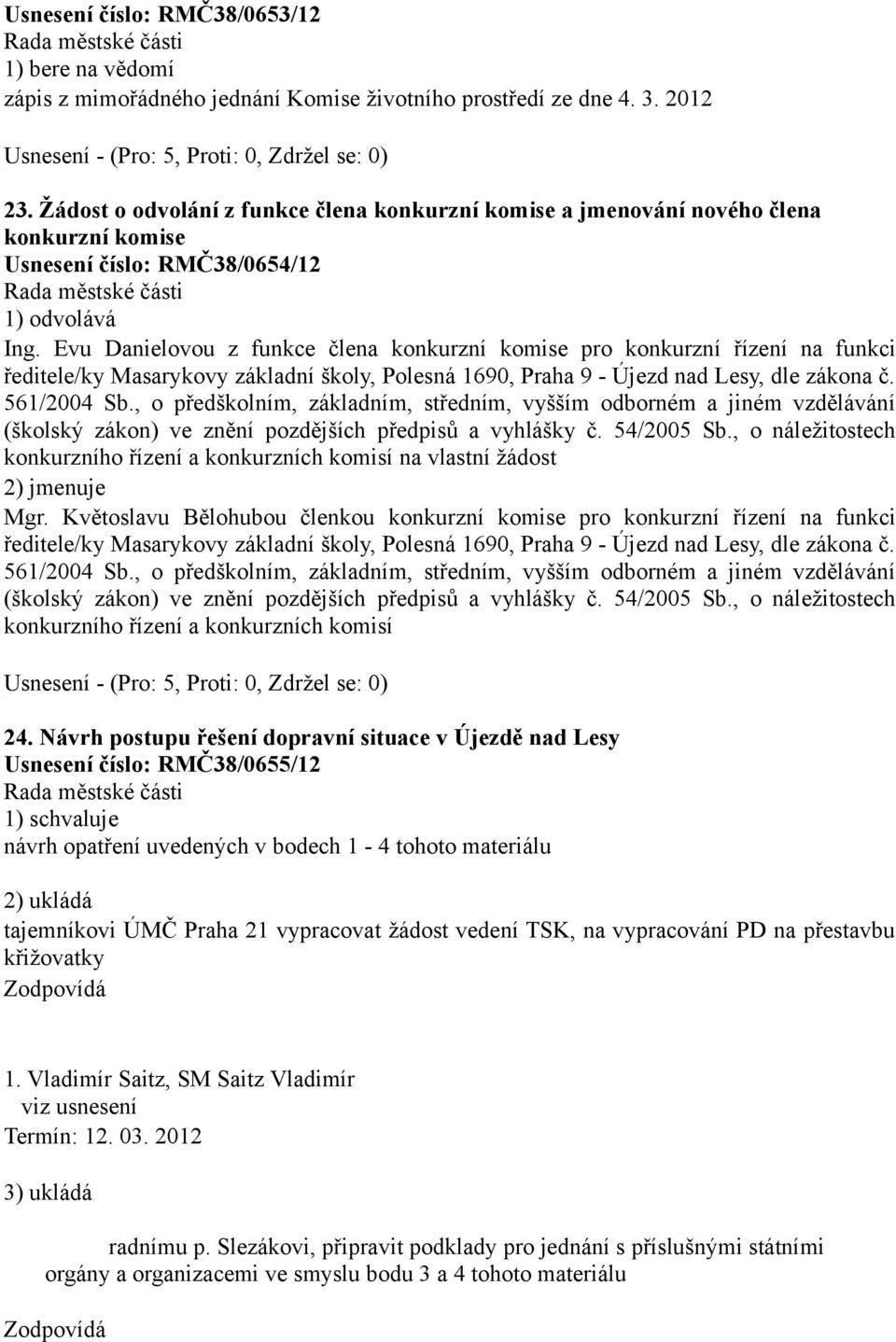 Usnesení číslo: RMČ38/0653/12
Rada městské části
1) bere na vědomí
zápis z mimořádného jednání Komise životního prostředí ze dne 4. 3. 2012

Usnesení - (Pro: 5, Proti: 0, Zdržel se: 0)

23. Žádost o odvolání z funkce člena konkurzní komise a jmenování nového člena konkurzní komise
Usnesení číslo: RMČ38/0654/12
Rada městské části
1) odvolává
Ing. Evu Danielovou z funkce člena konkurzní komise pro konkurzní řízení na funkci ředitele/ky Masarykovy základní školy, Polesná 1690, Praha 9 - Újezd nad Lesy, dle zákona č. 561/2004 Sb., o předškolním, základním, středním, vyšším odborném a jiném vzdělávání (školský zákon) ve znění pozdějších předpisů a vyhlášky č. 54/2005 Sb., o náležitostech konkurzního řízení a konkurzních komisí na vlastní žádost
2) jmenuje
Mgr. Květoslavu Bělohubou členkou konkurzní komise pro konkurzní řízení na funkci ředitele/ky Masarykovy základní školy, Polesná 1690, Praha 9 - Újezd nad Lesy, dle zákona č. 561/2004 Sb., o předškolním, základním, středním, vyšším odborném a jiném vzdělávání (školský zákon) ve znění pozdějších předpisů a vyhlášky č. 54/2005 Sb., o náležitostech konkurzního řízení a konkurzních komisí

Usnesení - (Pro: 5, Proti: 0, Zdržel se: 0)

24. Návrh postupu řešení dopravní situace v Újezdě nad Lesy
Usnesení číslo: RMČ38/0655/12
Rada městské části
1) schvaluje
návrh opatření uvedených v bodech 1 - 4 tohoto materiálu

2) ukládá
tajemníkovi ÚMČ Praha 21 vypracovat žádost vedení TSK, na vypracování PD na přestavbu křižovatky
Zodpovídá

1. Vladimír Saitz, SM Saitz Vladimír
viz usnesení
Termín: 12. 03. 2012

3) ukládá

radnímu p. Slezákovi, připravit podklady pro jednání s příslušnými státními orgány a organizacemi ve smyslu bodu 3 a 4 tohoto materiálu

Zodpovídá